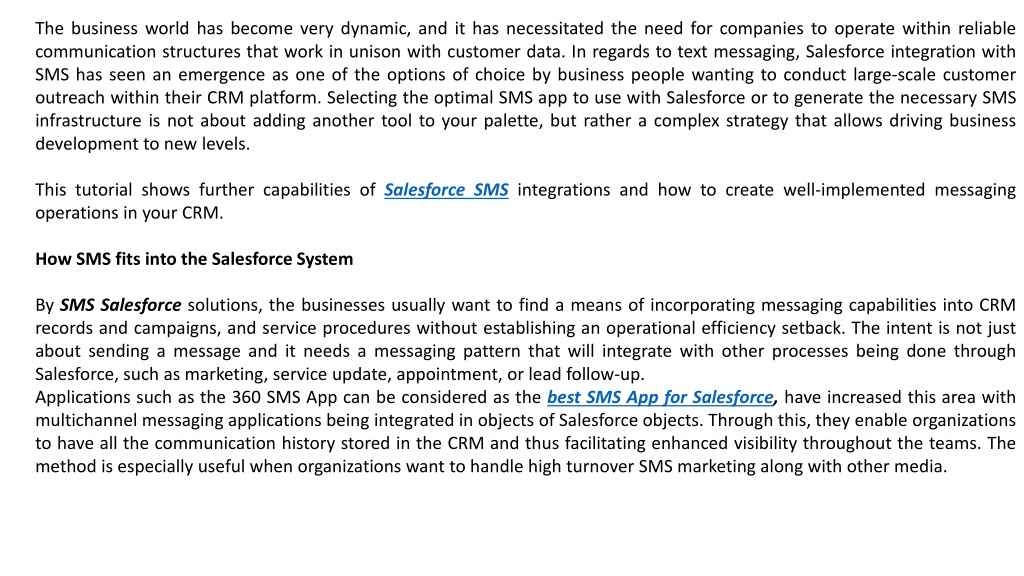 The business world has become very dynamic, and it has necessitated the need for companies to operate within reliable communication structures that work in unison with customer data. In regards to text messaging, Salesforce integration with SMS has seen an emergence as one of the options of choice by business people wanting to conduct large-scale customer outreach within their CRM platform. Selecting the optimal SMS app to use with Salesforce or to generate the necessary SMS infrastructure is not about adding another tool to your palette, but rather a complex strategy that allows driving business development to new levels.

This tutorial shows further capabilities of Salesforce SMS integrations and how to create well-implemented messaging operations in your CRM.

How SMS fits into the Salesforce System

By SMS Salesforce solutions, the businesses usually want to find a means of incorporating messaging capabilities into CRM records and campaigns, and service procedures without establishing an operational efficiency setback. The intent is not just about sending a message and it needs a messaging pattern that will integrate with other processes being done through Salesforce, such as marketing, service update, appointment, or lead follow-up.
Applications such as the 360 SMS App can be considered as the best SMS App for Salesforce, have increased this area with multichannel messaging applications being integrated in objects of Salesforce objects. Through this, they enable organizations to have all the communication history stored in the CRM and thus facilitating enhanced visibility throughout the teams. The method is especially useful when organizations want to handle high turnover SMS marketing along with other media.